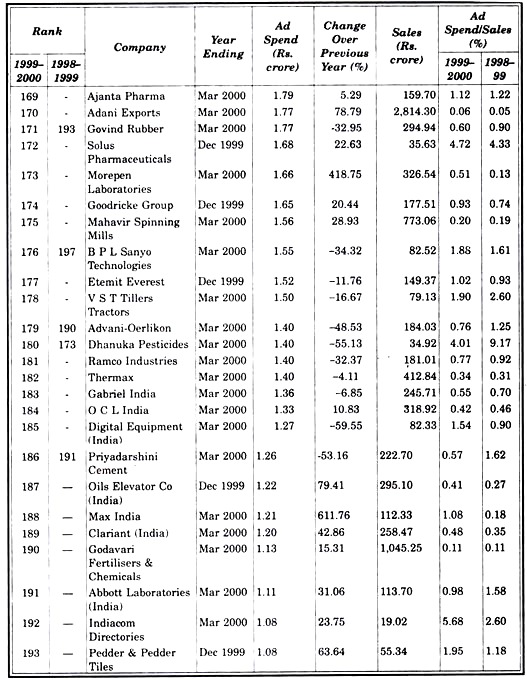 | Rank 1999–2000 | Rank 1998–1999 | Company | Year Ending | Ad Spend (Rs. crore) | Change Over Previous Year (%) | Sales (Rs. crore) | Ad Spend/Sales (%) 1999–2000 | Ad Spend/Sales (%) 1998–99 |
|---|---|---|---|---|---|---|---|---|
| 169 | - | Ajanta Pharma | Mar 2000 | 1.79 | 5.29 | 159.70 | 1.12 | 1.22 |
| 170 | - | Adani Exports | Mar 2000 | 1.77 | 78.79 | 2,814.30 | 0.06 | 0.05 |
| 171 | 193 | Govind Rubber | Mar 2000 | 1.77 | -32.95 | 294.94 | 0.60 | 0.90 |
| 172 | - | Solus Pharmaceuticals | Dec 1999 | 1.68 | 22.63 | 35.63 | 4.72 | 4.33 |
| 173 | - | Morepen Laboratories | Mar 2000 | 1.66 | 418.75 | 326.54 | 0.51 | 0.13 |
| 174 | - | Goodricke Group | Dec 1999 | 1.65 | 20.44 | 177.51 | 0.93 | 0.74 |
| 175 | - | Mahavir Spinning Mills | Mar 2000 | 1.56 | 28.93 | 773.06 | 0.20 | 0.19 |
| 176 | 197 | B P L Sanyo Technologies | Mar 2000 | 1.55 | –34.32 | 82.52 | 1.88 | 1.61 |
| 177 | - | Etemit Everest | Dec 1999 | 1.52 | –11.76 | 149.37 | 1.02 | 0.93 |
| 178 | - | V S T Tillers Tractors | Mar 2000 | 1.50 | –16.67 | 79.13 | 1.90 | 2.60 |
| 179 | 190 | Advani-Oerlikon | Mar 2000 | 1.40 | –48.53 | 184.03 | 0.76 | 1.25 |
| 180 | 173 | Dhanuka Pesticides | Mar 2000 | 1.40 | –55.13 | 34.92 | 4.01 | 9.17 |
| 181 | - | Ramco Industries | Mar 2000 | 1.40 | –32.37 | 181.01 | 0.77 | 0.92 |
| 182 | - | Thermax | Mar 2000 | 1.40 | –4.11 | 412.84 | 0.34 | 0.31 |
| 183 | - | Gabriel India | Mar 2000 | 1.36 | –6.85 | 245.71 | 0.55 | 0.70 |
| 184 | - | O C L India | Mar 2000 | 1.33 | 10.83 | 318.92 | 0.42 | 0.46 |
| 185 | - | Digital Equipment (India) | Mar 2000 | 1.27 | –59.55 | 82.33 | 1.54 | 0.90 |
| 186 | 191 | Priyadarshini Cement | Mar 2000 | 1.26 | -53.16 | 222.70 | 0.57 | 1.62 |
| 187 | — | Oils Elevator Co (India) | Dec 1999 | 1.22 | 79.41 | 295.10 | 0.41 | 0.27 |
| 188 | — | Max India | Mar 2000 | 1.21 | 611.76 | 112.33 | 1.08 | 0.18 |
| 189 | — | Clariant (India) | Mar 2000 | 1.20 | 42.86 | 258.47 | 0.48 | 0.35 |
| 190 | — | Godavari Fertilisers & Chemicals | Mar 2000 | 1.13 | 15.31 | 1,045.25 | 0.11 | 0.11 |
| 191 | — | Abbott Laboratories (India) | Mar 2000 | 1.11 | 31.06 | 113.70 | 0.98 | 1.58 |
| 192 | — | Indiacom Directories | Mar 2000 | 1.08 | 23.75 | 19.02 | 5.68 | 2.60 |
| 193 | — | Pedder & Pedder Tiles | Dec 1999 | 1.08 | 63.64 | 55.34 | 1.95 | 1.18 |